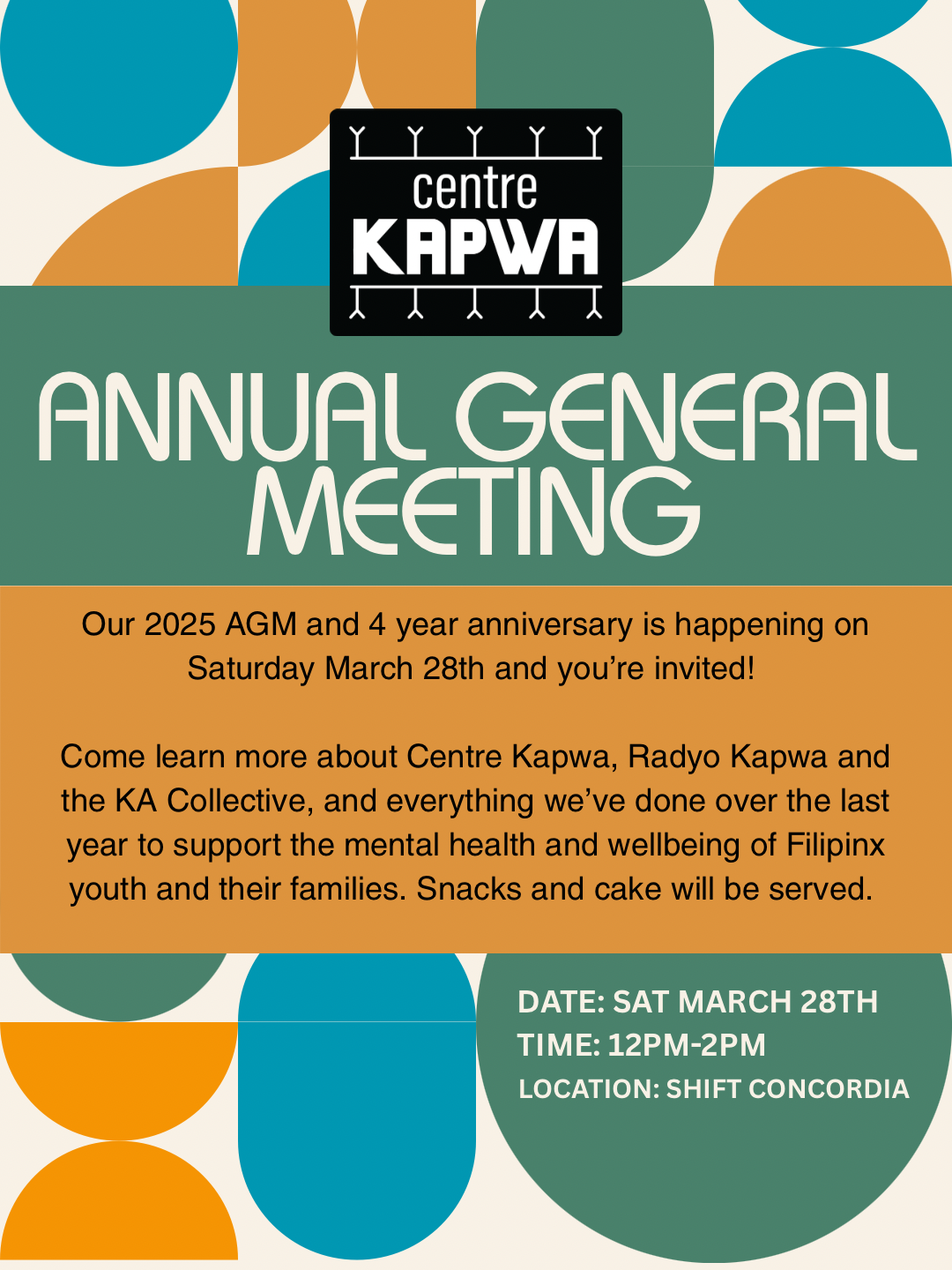 centre
KAPWA

ANNUAL GENERAL MEETING

Our 2025 AGM and 4 year anniversary is happening on Saturday March 28th and you're invited!

Come learn more about Centre Kapwa, Radyo Kapwa and the KA Collective, and everything we've done over the last year to support the mental health and wellbeing of Filipinx youth and their families. Snacks and cake will be served.

DATE: SAT MARCH 28TH
TIME: 12PM-2PM
LOCATION: SHIFT CONCORDIA